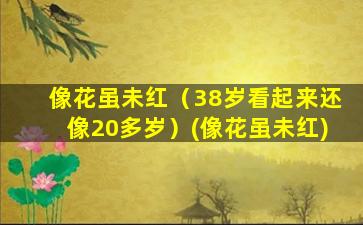 像花虽未红（38岁看起来还像20多岁）(像花虽未红)